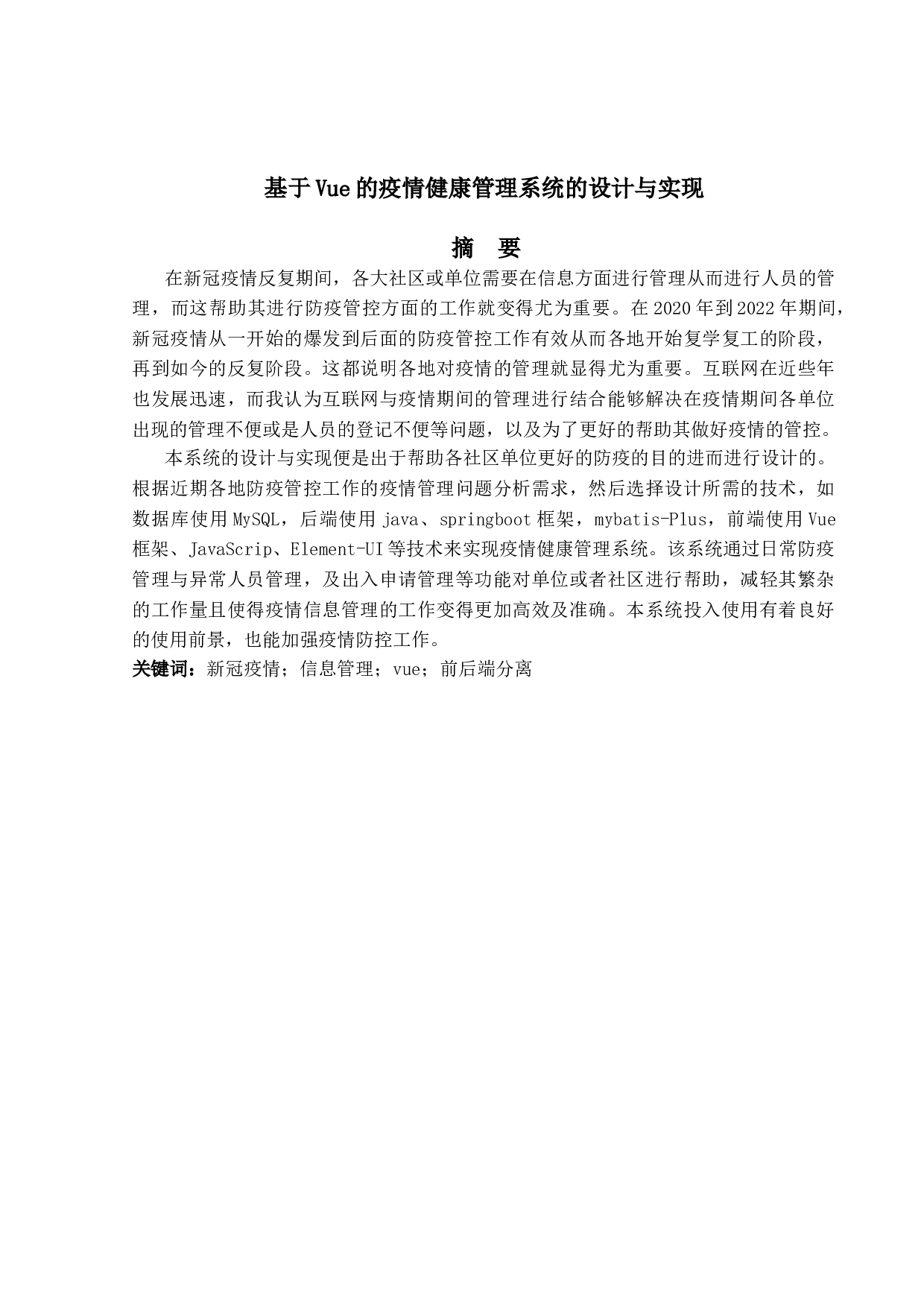 基于Vue的疫情健康管理系统的设计与实现

摘 要

在新冠疫情反复期间，各大社区或单位需要在信息方面进行管理从而进行人员的管理，而这帮助其进行防疫管控方面的工作就变得尤为重要。在2020年到2022年期间，新冠疫情从一开始的爆发到后面的防疫管控工作有效从而各地开始复学复工的阶段，再到如今的反复阶段。这都说明各地对疫情的管理就显得尤为重要。互联网在近些年也发展迅速，而我认为互联网与疫情期间的管理进行结合能够解决在疫情期间各单位出现的管理不便或是人员的登记不便等问题，以及为了更好的帮助其做好疫情的管控。

本系统的设计与实现便是出于帮助各社区单位更好的防疫的目的进而进行设计的。根据近期各地防疫管控工作的疫情管理问题分析需求，然后选择设计所需的技术，如数据库使用MySQL，后端使用java、springboot框架，mybatis-Plus，前端使用Vue框架、JavaScrip、Element-UI等技术来实现疫情健康管理系统。该系统通过日常防疫管理与异常人员管理，及出入申请管理等功能对单位或者社区进行帮助，减轻其繁杂的工作量且使得疫情信息管理的工作变得更加高效及准确。本系统投入使用有着良好的使用前景，也能加强疫情防控工作。

关键词：新冠疫情；信息管理；vue；前后端分离